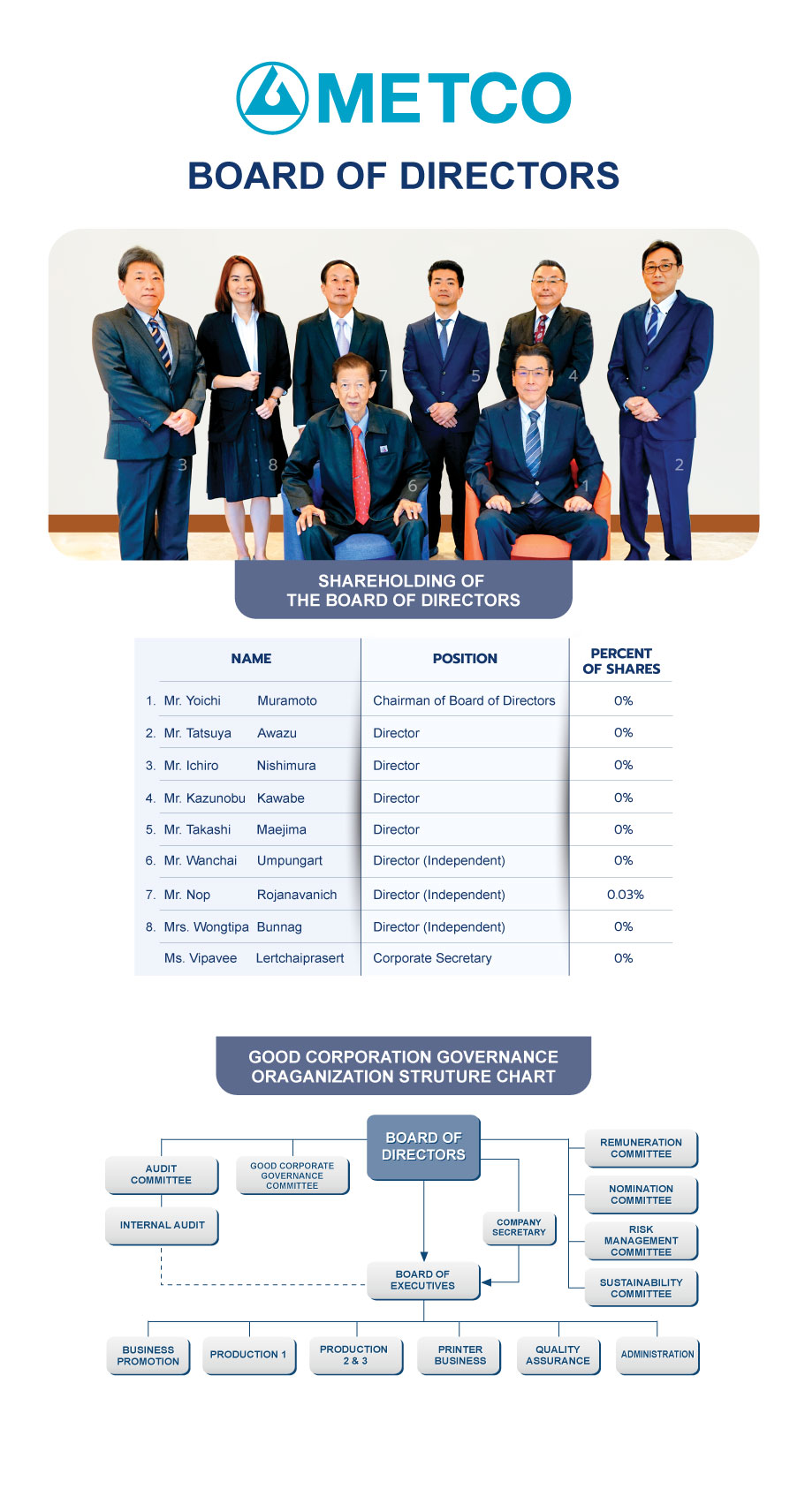 METCO

BOARD OF DIRECTORS

3 8 7 6 5 4 1 2

SHAREHOLDING OF THE BOARD OF DIRECTORS

| NAME | POSITION | PERCENT OF SHARES |
|---|---|---|
| 1. Mr. Yoichi Muramoto | Chairman of Board of Directors | 0% |
| 2. Mr. Tatsuya Awazu | Director | 0% |
| 3. Mr. Ichiro Nishimura | Director | 0% |
| 4. Mr. Kazunobu Kawabe | Director | 0% |
| 5. Mr. Takashi Maejima | Director | 0% |
| 6. Mr. Wanchai Umpungart | Director (Independent) | 0% |
| 7. Mr. Nop Rojanavanich | Director (Independent) | 0.03% |
| 8. Mrs. Wongtipa Bunnag | Director (Independent) | 0% |
| Ms. Vipavee Lertchaiprasert | Corporate Secretary | 0% |

GOOD CORPORATION GOVERNANCE ORAGANIZATION STRUTURE CHART

BOARD OF DIRECTORS

AUDIT COMMITTEE

GOOD CORPORATE GOVERNANCE COMMITTEE

INTERNAL AUDIT

COMPANY SECRETARY

REMUNERATION COMMITTEE

NOMINATION COMMITTEE

RISK MANAGEMENT COMMITTEE

SUSTAINABILITY COMMITTEE

BOARD OF EXECUTIVES

BUSINESS PROMOTION

PRODUCTION 1

PRODUCTION 2 & 3

PRINTER BUSINESS

QUALITY ASSURANCE

ADMINISTRATION